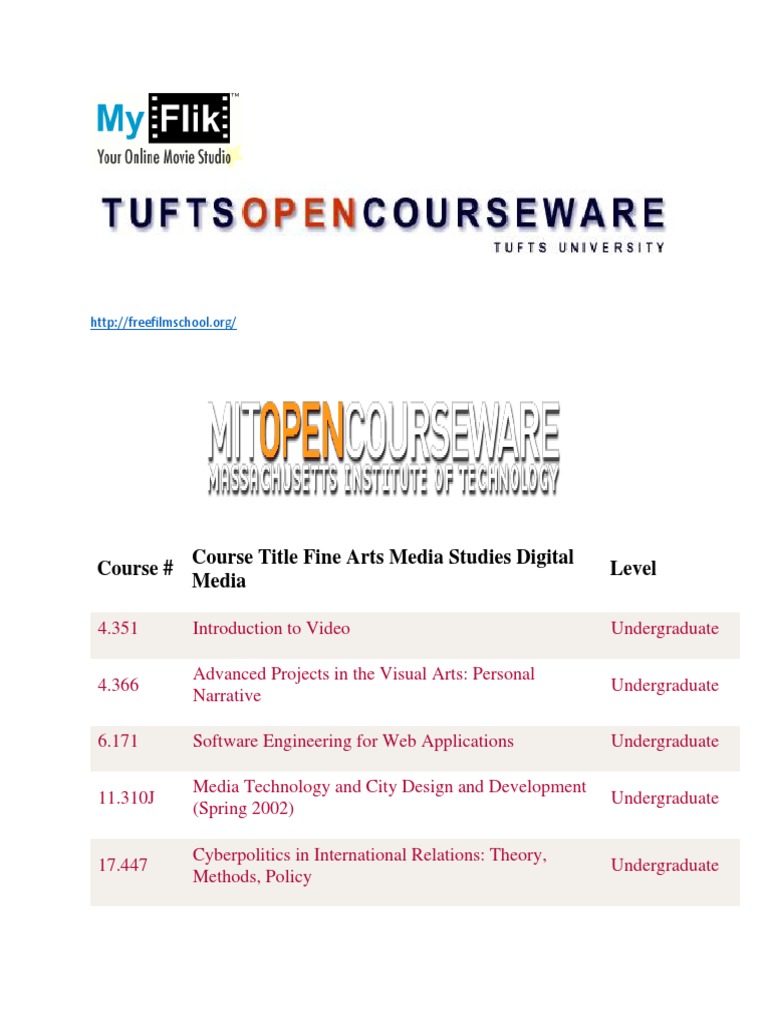 My Flik™
Your Online Movie Studio

TUFTSOPENCOURSEWARE
TUFTS UNIVERSITY

http://freefilmschool.org/

MITOPENCOURSEWARE
MASSACHUSETTS INSTITUTE OF TECHNOLOGY

| Course # | Course Title Fine Arts Media Studies Digital Media | Level |
|---|---|---|
| 4.351 | Introduction to Video | Undergraduate |
| 4.366 | Advanced Projects in the Visual Arts: Personal Narrative | Undergraduate |
| 6.171 | Software Engineering for Web Applications | Undergraduate |
| 11.310J | Media Technology and City Design and Development (Spring 2002) | Undergraduate |
| 17.447 | Cyberpolitics in International Relations: Theory, Methods, Policy | Undergraduate |